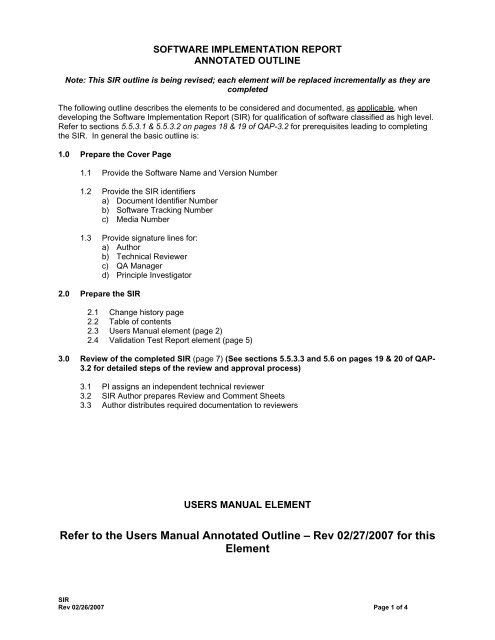 SOFTWARE IMPLEMENTATION REPORT
ANNOTATED OUTLINE

Note: This SIR outline is being revised; each element will be replaced incrementally as they are completed

The following outline describes the elements to be considered and documented, as applicable, when developing the Software Implementation Report (SIR) for qualification of software classified as high level. Refer to sections 5.5.3.1 & 5.5.3.2 on pages 18 & 19 of QAP-3.2 for prerequisites leading to completing the SIR. In general the basic outline is:

1.0 Prepare the Cover Page

1.1 Provide the Software Name and Version Number

1.2 Provide the SIR identifiers
a) Document Identifier Number
b) Software Tracking Number
c) Media Number

1.3 Provide signature lines for:
a) Author
b) Technical Reviewer
c) QA Manager
d) Principle Investigator

2.0 Prepare the SIR

2.1 Change history page
2.2 Table of contents
2.3 Users Manual element (page 2)
2.4 Validation Test Report element (page 5)

3.0 Review of the completed SIR (page 7) (See sections 5.5.3.3 and 5.6 on pages 19 & 20 of QAP-3.2 for detailed steps of the review and approval process)

3.1 PI assigns an independent technical reviewer
3.2 SIR Author prepares Review and Comment Sheets
3.3 Author distributes required documentation to reviewers

USERS MANUAL ELEMENT

Refer to the Users Manual Annotated Outline – Rev 02/27/2007 for this Element

SIR
Rev 02/26/2007

Page 1 of 4